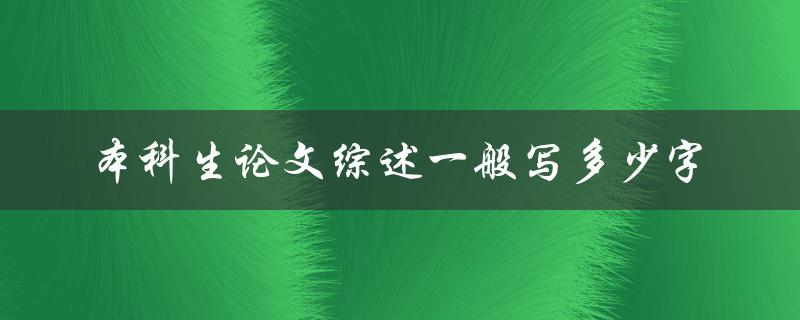 本科生论文综述一般写多少字